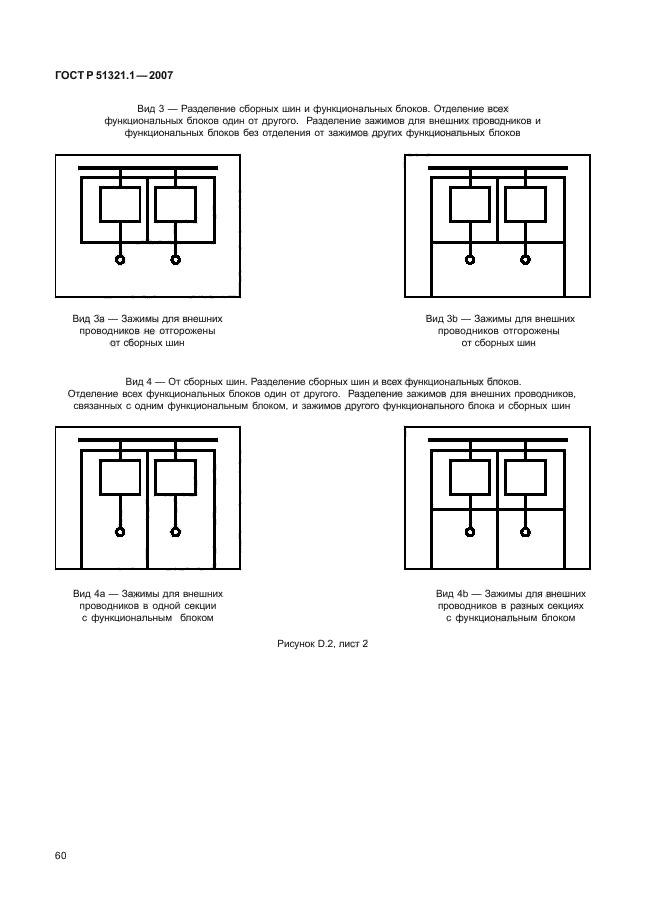 ГОСТ Р 51321.1—2007

Вид 3 — Разделение сборных шин и функциональных блоков. Отделение всех функциональных блоков один от другого. Разделение зажимов для внешних проводников и функциональных блоков без отделения от зажимов других функциональных блоков

Вид 3а — Зажимы для внешних проводников не отгорожены от сборных шин

Вид 3b — Зажимы для внешних проводников отгорожены от сборных шин

Вид 4 — От сборных шин. Разделение сборных шин и всех функциональных блоков. Отделение всех функциональных блоков один от другого. Разделение зажимов для внешних проводников, связанных с одним функциональным блоком, и зажимов другого функционального блока и сборных шин

Вид 4а — Зажимы для внешних проводников в одной секции с функциональным блоком

Вид 4b — Зажимы для внешних проводников в разных секциях с функциональным блоком

Рисунок D.2, лист 2

60